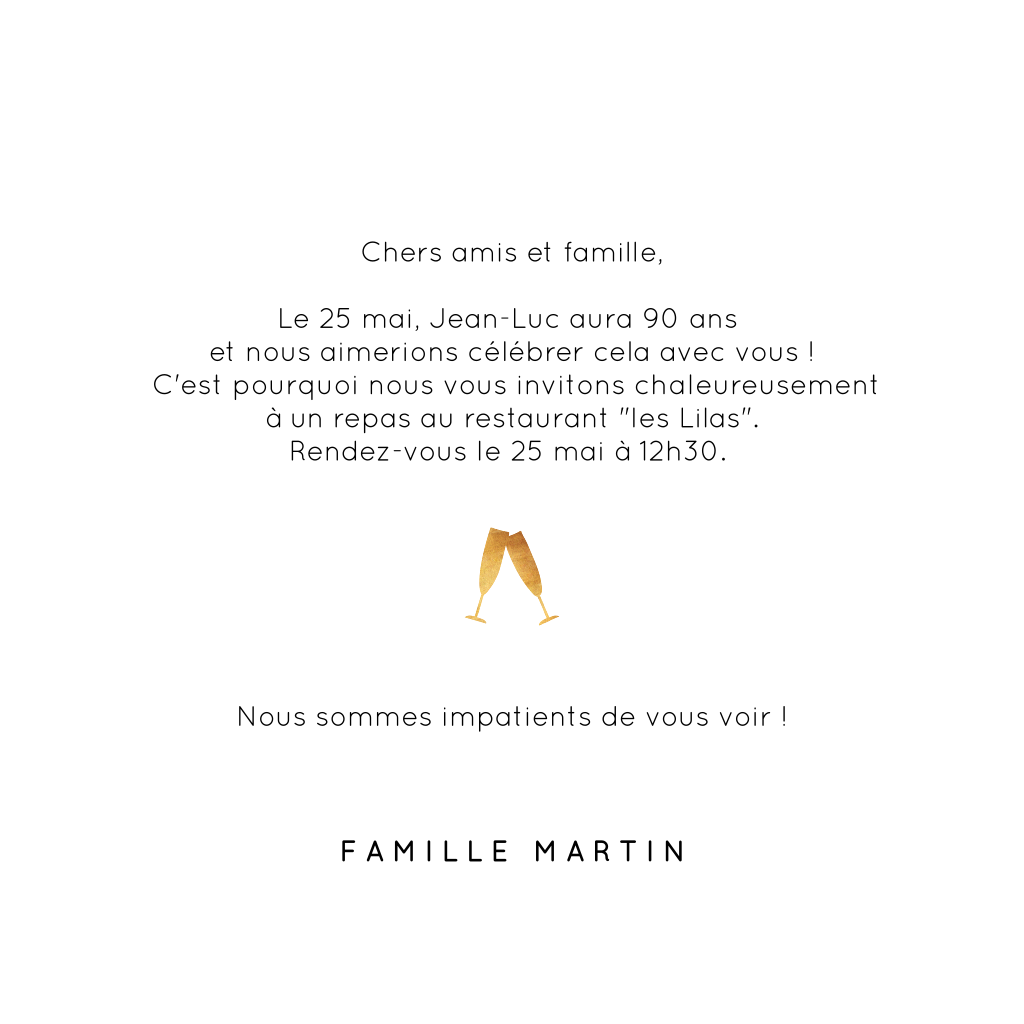 Chers amis et famille,

Le 25 mai, Jean-Luc aura 90 ans et nous aimerions célébrer cela avec vous ! C'est pourquoi nous vous invitons chaleureusement à un repas au restaurant "les Lilas". Rendez-vous le 25 mai à 12h30.

Nous sommes impatients de vous voir !

FAMILLE MARTIN